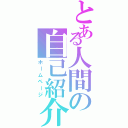 とある人間の自己紹介

ホームページ